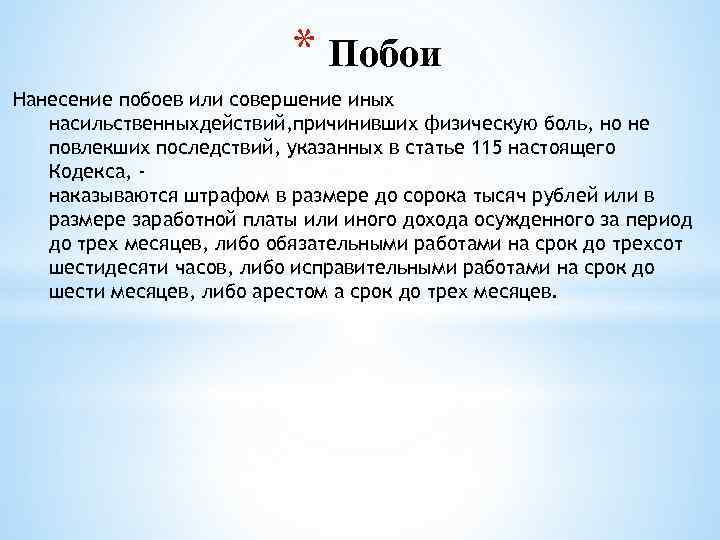 * Побои

Нанесение побоев или совершение иных насильственныхдействий,причинивших физическую боль, но не повлекших последствий, указанных в статье 115 настоящего Кодекса, -
наказываются штрафом в размере до сорока тысяч рублей или в размере заработной платы или иного дохода осужденного за период до трех месяцев, либо обязательными работами на срок до трехсот шестидесяти часов, либо исправительными работами на срок до шести месяцев, либо арестом а срок до трех месяцев.